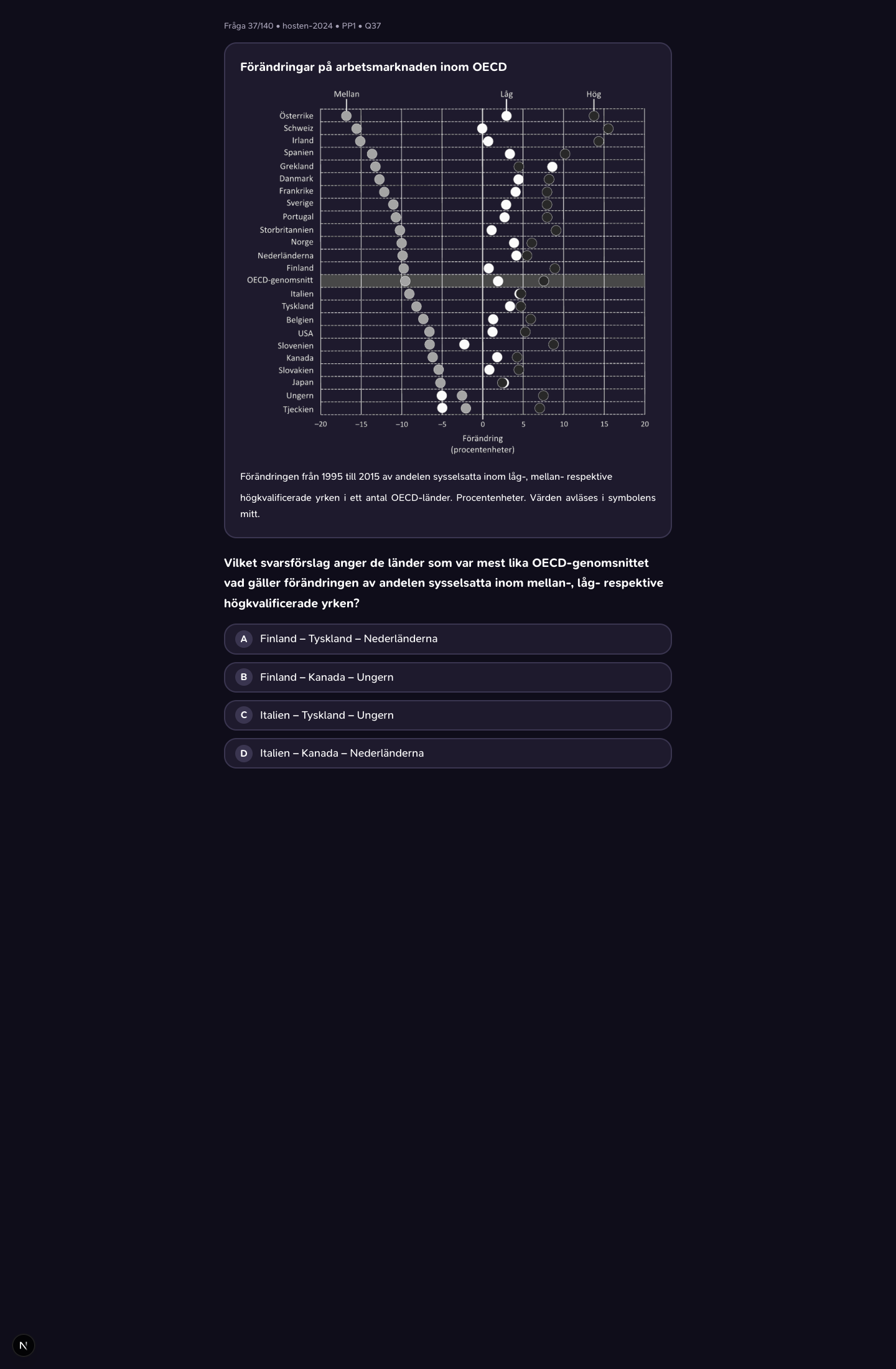 Fråga 37/140 • hosten-2024 • PP1 • Q37

Förändringar på arbetsmarknaden inom OECD

Mellan
Låg
Hög

Österrike
Schweiz
Irland
Spanien
Grekland
Danmark
Frankrike
Sverige
Portugal
Storbritannien
Norge
Nederländerna
Finland
OECD-genomsnitt
Italien
Tyskland
Belgien
USA
Slovenien
Kanada
Slovakien
Japan
Ungern
Tjeckien

−20 −15 −10 −5 0 5 10 15 20

Förändring
(procentenheter)

Förändringen från 1995 till 2015 av andelen sysselsatta inom låg-, mellan- respektive högkvalificerade yrken i ett antal OECD-länder. Procentenheter. Värden avläses i symbolens mitt.

Vilket svarsförslag anger de länder som var mest lika OECD-genomsnittet vad gäller förändringen av andelen sysselsatta inom mellan-, låg- respektive högkvalificerade yrken?

A Finland – Tyskland – Nederländerna

B Finland – Kanada – Ungern

C Italien – Tyskland – Ungern

D Italien – Kanada – Nederländerna

N